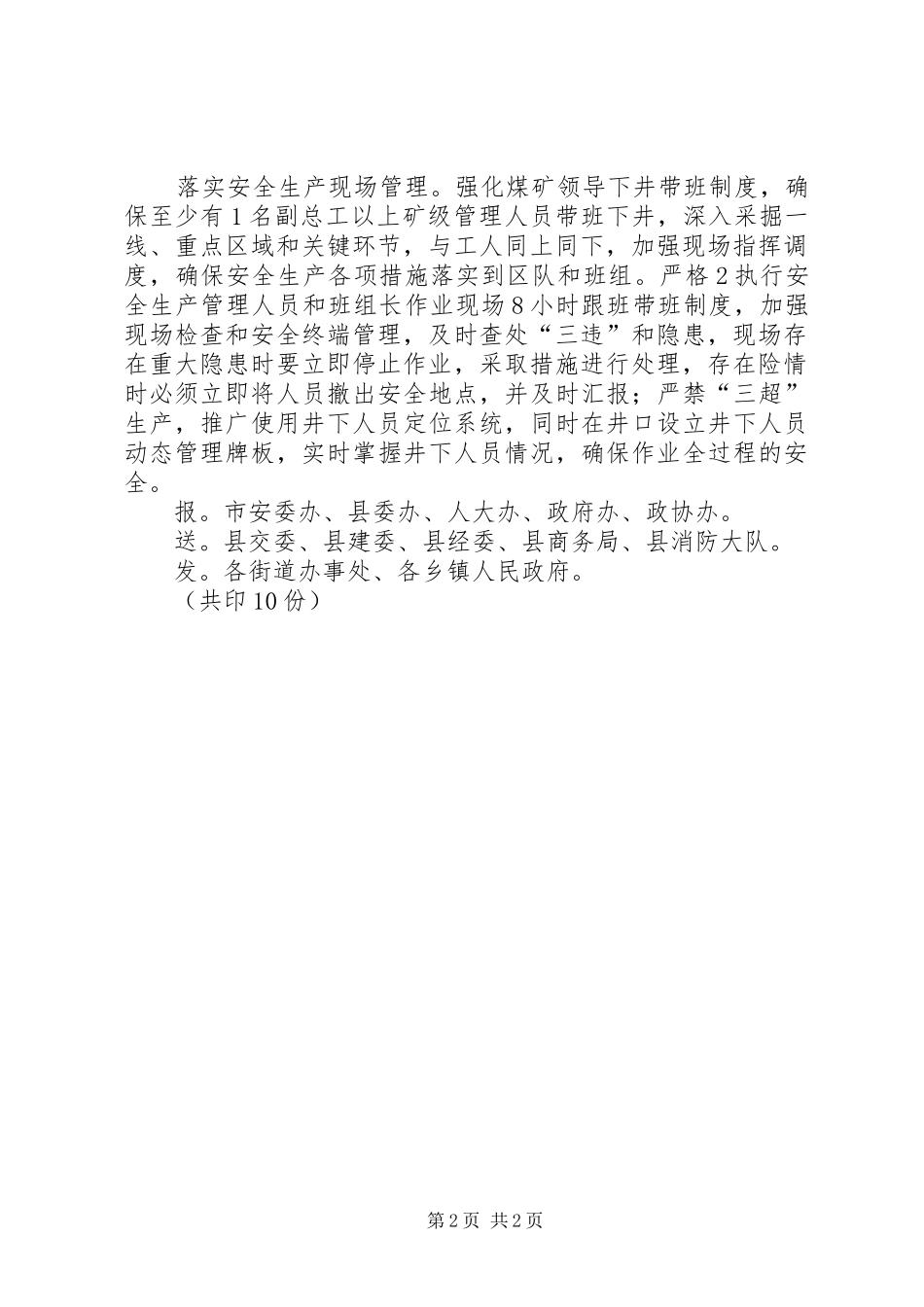 落实安全生产现场管理。强化煤矿领导下井带班制度，确保至少有1名副总工以上矿级管理人员带班下井，深入采掘一线、重点区域和关键环节，与工人同上同下，加强现场指挥调度，确保安全生产各项措施落实到区队和班组。严格2执行安全生产管理人员和班组长作业现场8小时跟班带班制度，加强现场检查和安全终端管理，及时查处“三违”和隐患，现场存在重大隐患时要立即停止作业，采取措施进行处理，存在险情时必须立即将人员撤出安全地点，并及时汇报；严禁“三超”生产，推广使用井下人员定位系统，同时在井口设立井下人员动态管理牌板，实时掌握井下人员情况，确保作业全过程的安全。

报。市安委办、县委办、人大办、政府办、政协办。
送。县交委、县建委、县经委、县商务局、县消防大队。
发。各街道办事处、各乡镇人民政府。
（共印10份）

第2页 共2页